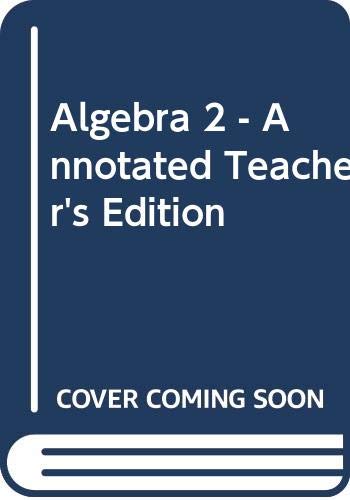 Algebra 2 - Annotated Teacher's Edition

COVER COMING SOON